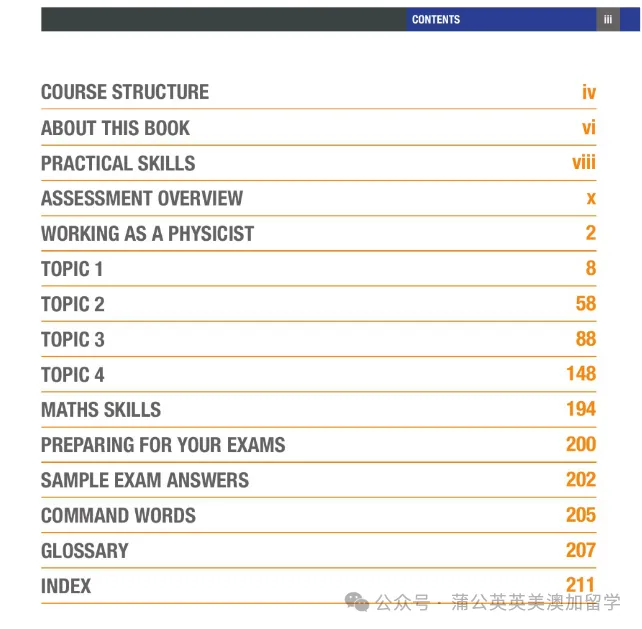 CONTENTS iii

COURSE STRUCTURE iv
ABOUT THIS BOOK vi
PRACTICAL SKILLS viii
ASSESSMENT OVERVIEW x
WORKING AS A PHYSICIST 2
TOPIC 1 8
TOPIC 2 58
TOPIC 3 88
TOPIC 4 148
MATHS SKILLS 194
PREPARING FOR YOUR EXAMS 200
SAMPLE EXAM ANSWERS 202
COMMAND WORDS 205
GLOSSARY 207
INDEX 211

公众号 · 蒲公英英美澳加留学